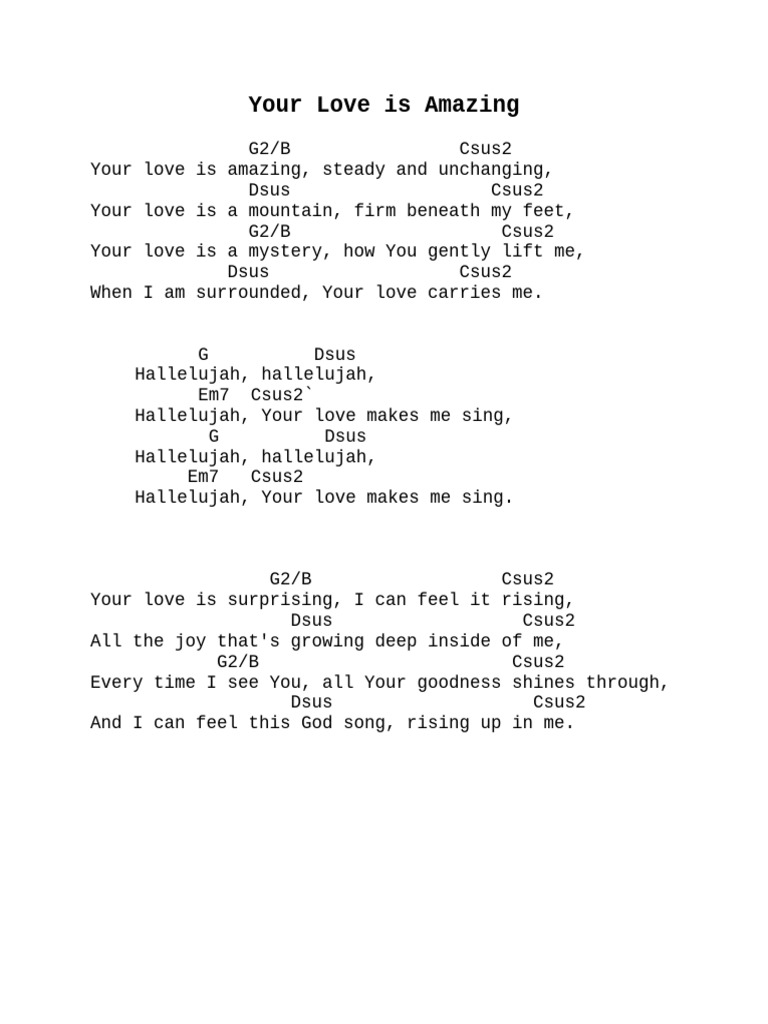 Your Love is Amazing

G2/B Csus2
Your love is amazing, steady and unchanging,
Dsus Csus2
Your love is a mountain, firm beneath my feet,
G2/B Csus2
Your love is a mystery, how You gently lift me,
Dsus Csus2
When I am surrounded, Your love carries me.

G Dsus
Hallelujah, hallelujah,
Em7 Csus2`
Hallelujah, Your love makes me sing,
G Dsus
Hallelujah, hallelujah,
Em7 Csus2
Hallelujah, Your love makes me sing.

G2/B Csus2
Your love is surprising, I can feel it rising,
Dsus Csus2
All the joy that's growing deep inside of me,
G2/B Csus2
Every time I see You, all Your goodness shines through,
Dsus Csus2
And I can feel this God song, rising up in me.